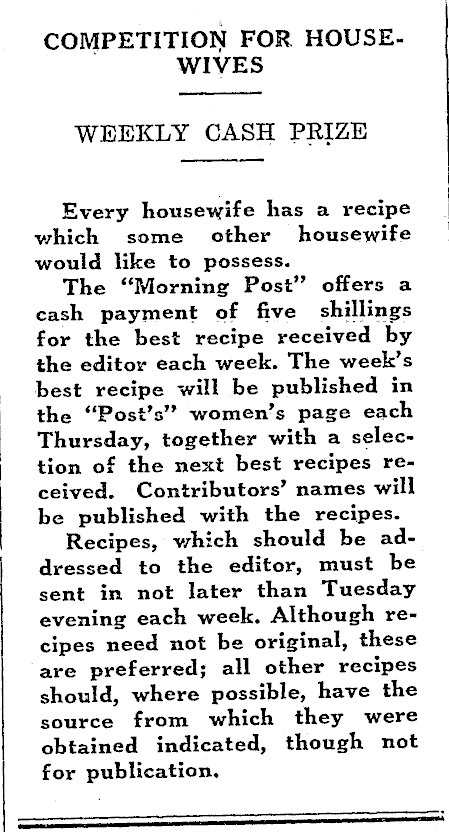 COMPETITION FOR HOUSEWIVES

WEEKLY CASH PRIZE

Every housewife has a recipe which some other housewife would like to possess.

The "Morning Post" offers a cash payment of five shillings for the best recipe received by the editor each week. The week's best recipe will be published in the "Post's" women's page each Thursday, together with a selection of the next best recipes received. Contributors' names will be published with the recipes.

Recipes, which should be addressed to the editor, must be sent in not later than Tuesday evening each week. Although recipes need not be original, these are preferred; all other recipes should, where possible, have the source from which they were obtained indicated, though not for publication.